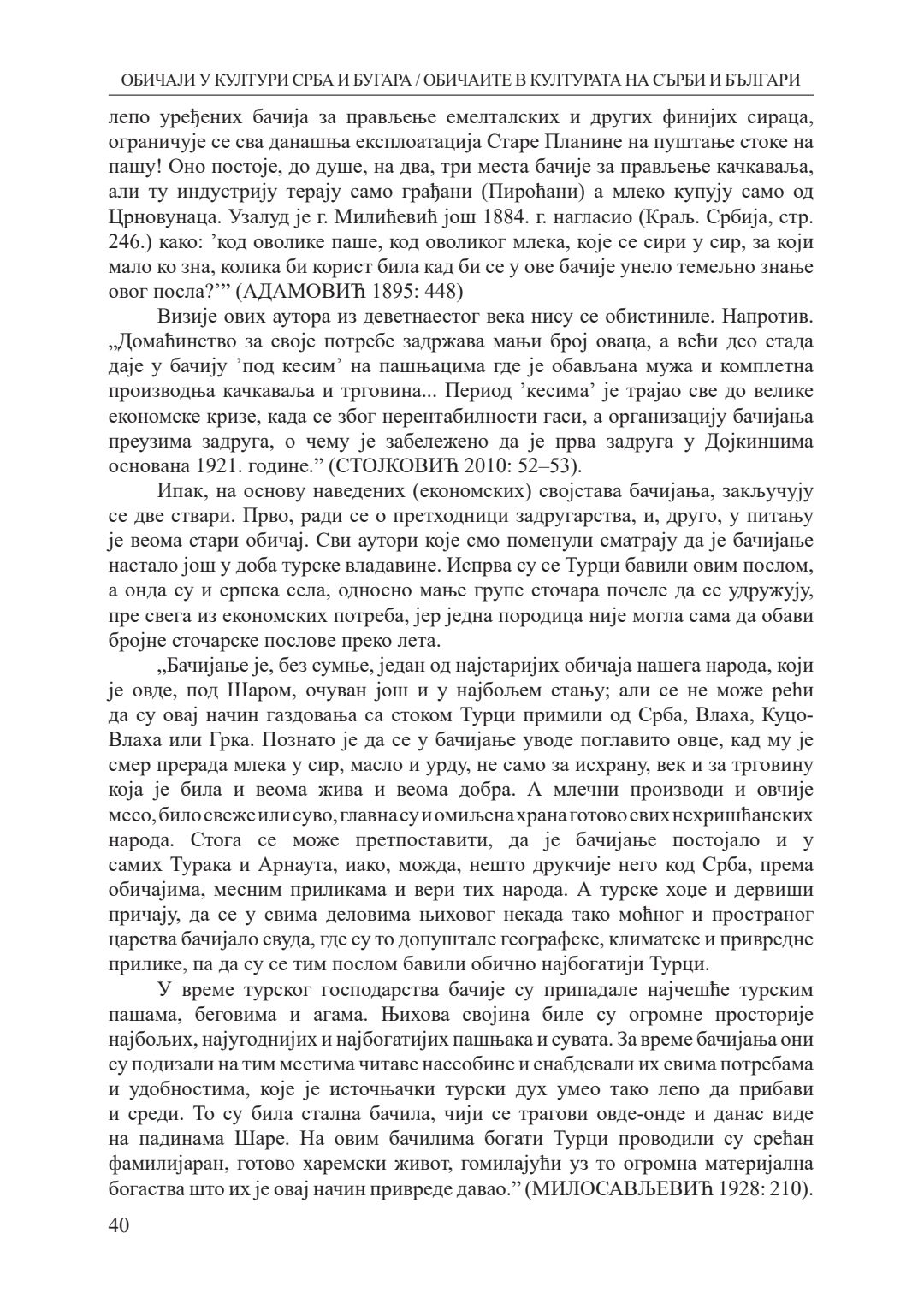 ОБИЧАЈИ У КУЛТУРИ СРБА И БУГАРА / ОБИЧАИТЕ В КУЛТУРАТА НА СЪРБИ И БЪЛГАРИ

лепо уређених бачија за прављење емелталских и других финијих сираца, ограничује се сва данашња експлоатација Старе Планине на пуштање стоке на пашу! Оно постоје, до душе, на два, три места бачије за прављење качкаваља, али ту индустрију терају само грађани (Пироћани) а млеко купују само од Црновунаца. Узалуд је г. Милићевић још 1884. г. нагласио (Краљ. Србија, стр. 246.) како: 'код оволике паше, код оволиког млека, које се сири у сир, за који мало ко зна, колика би корист била кад би се у ове бачије унело темељно знање овог посла?'" (АДАМОВИЋ 1895: 448)

Визије ових аутора из деветнаестог века нису се обистиниле. Напротив. „Домаћинство за своје потребе задржава мањи број оваца, а већи део стада даје у бачију 'под кесим' на пашњацима где је обављана мужа и комплетна производња качкаваља и трговина... Период 'кесима' је трајао све до велике економске кризе, када се због нерентабилности гаси, а организацију бачијања преузима задруга, о чему је забележено да је прва задруга у Дојкинцима основана 1921. године." (СТОЈКОВИЋ 2010: 52–53).

Ипак, на основу наведених (економских) својстава бачијања, закључују се две ствари. Прво, ради се о претходници задругарства, и, друго, у питању је веома стари обичај. Сви аутори које смо поменули сматрају да је бачијање настало још у доба турске владавине. Испрва су се Турци бавили овим послом, а онда су и српска села, односно мање групе сточара почеле да се удружују, пре свега из економских потреба, јер једна породица није могла сама да обави бројне сточарске послове преко лета.

„Бачијање је, без сумње, један од најстаријих обичаја нашега народа, који је овде, под Шаром, очуван још и у најбољем стању; али се не може рећи да су овај начин газдовања са стоком Турци примили од Срба, Влаха, Куцо-Влаха или Грка. Познато је да се у бачијање уводе поглавито овце, кад му је смер прерада млека у сир, масло и урду, не само за исхрану, век и за трговину која је била и веома жива и веома добра. А млечни производи и овчије месо, било свеже или суво, главна су и омиљена храна готово свих нехришћанских народа. Стога се може претпоставити, да је бачијање постојало и у самих Турака и Арнаута, иако, можда, нешто друкчије него код Срба, према обичајима, месним приликама и вери тих народа. А турске хоџе и дервиши причају, да се у свима деловима њиховог некада тако моћног и пространог царства бачијало свуда, где су то допуштале географске, климатске и привредне прилике, па да су се тим послом бавили обично најбогатији Турци.

У време турског господарства бачије су припадале најчешће турским пашама, беговима и агама. Њихова својина биле су огромне просторије најбољих, најугоднијих и најбогатијих пашњака и сувата. За време бачијања они су подизали на тим местима читаве насеобине и снабдевали их свима потребама и удобностима, које је источњачки турски дух умео тако лепо да прибави и среди. То су била стална бачила, чији се трагови овде-онде и данас виде на падинама Шаре. На овим бачилима богати Турци проводили су срећан фамилијаран, готово харемски живот, гомилајући уз то огромна материјална богаства што их је овај начин привреде давао." (МИЛОСАВЉЕВИЋ 1928: 210).

40